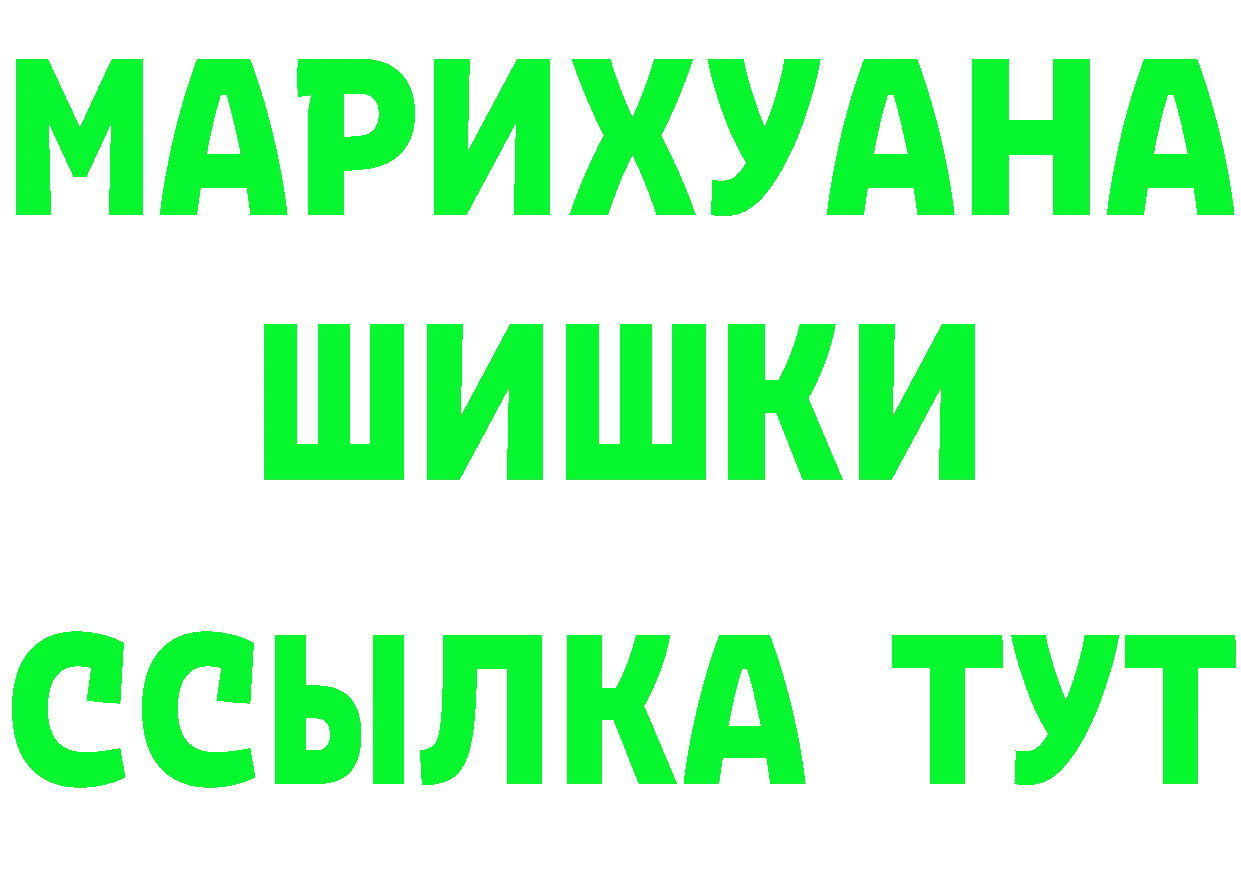 МАРИХУАНА
ШИШКИ
ССЫЛКА ТУТ